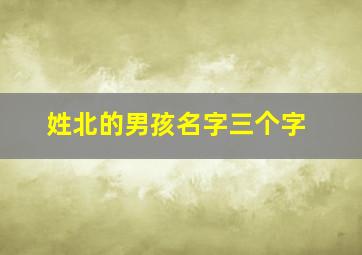 姓北的男孩名字三个字